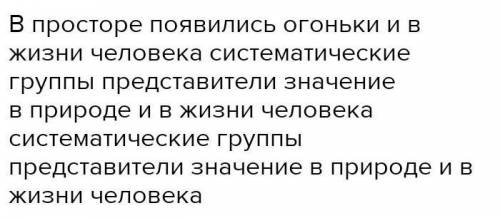 В просторе появились огоньки и в жизни человека систематические группы представители значение в природе и в жизни человека систематические группы представители значение в природе и в жизни человека